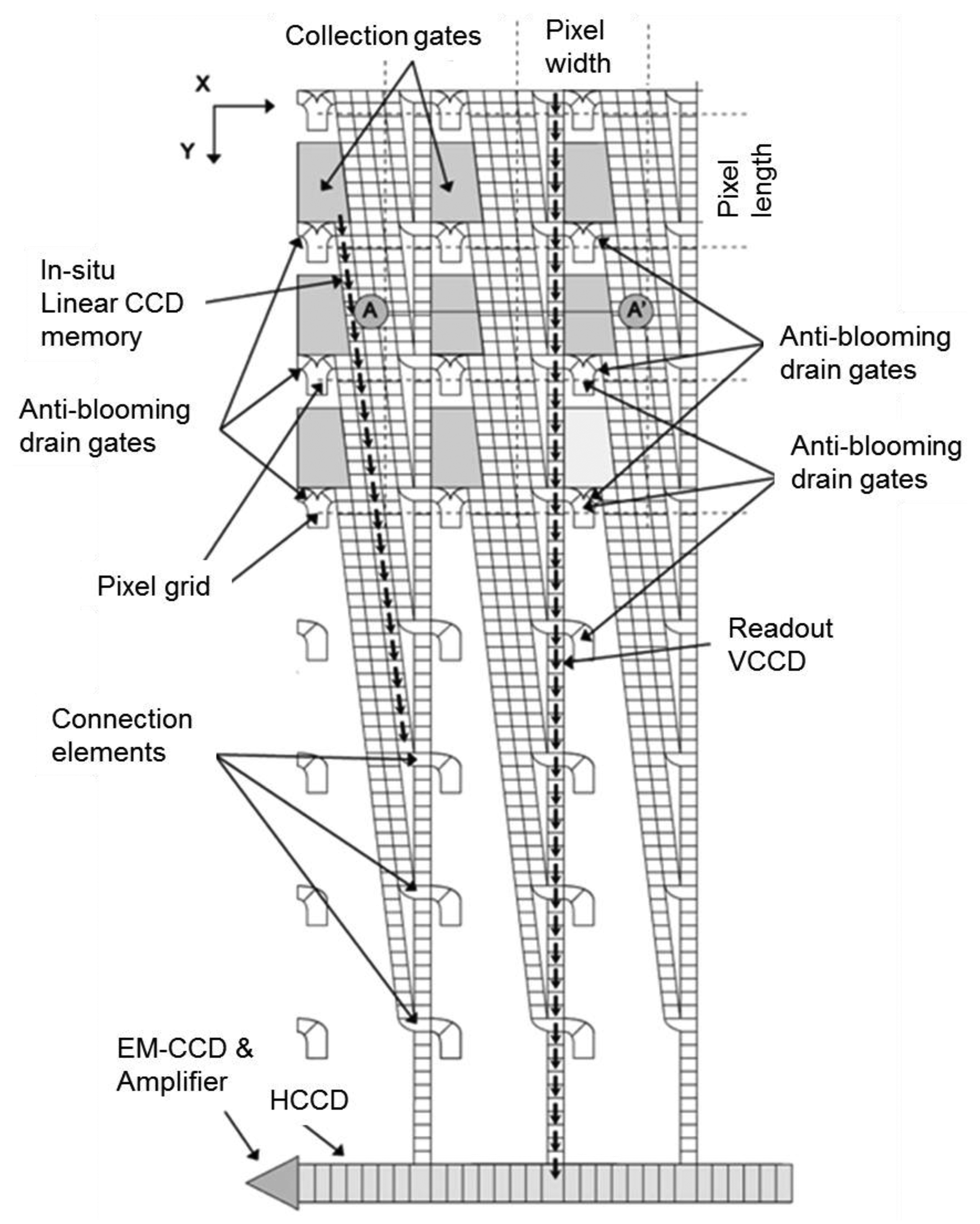 Collection gates

Pixel width

X

Y

Pixel length

In-situ Linear CCD memory

A

A'

Anti-blooming drain gates

Anti-blooming drain gates

Anti-blooming drain gates

Pixel grid

Readout VCCD

Connection elements

EM-CCD & Amplifier

HCCD